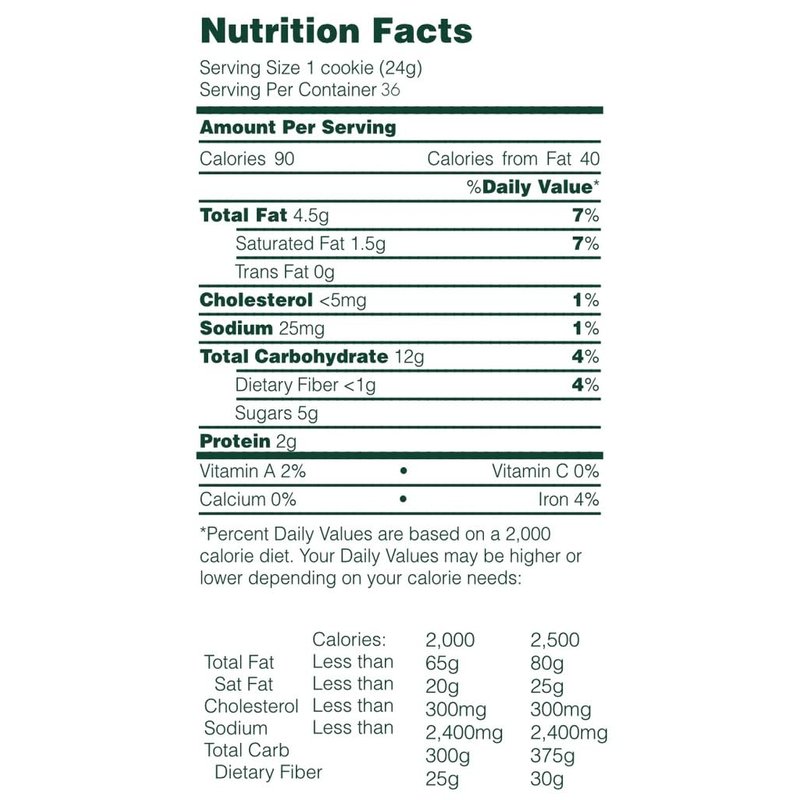 Nutrition Facts
Serving Size 1 cookie (24g)
Serving Per Container 36

Amount Per Serving
Calories 90 Calories from Fat 40
%Daily Value*
Total Fat 4.5g 7%
Saturated Fat 1.5g 7%
Trans Fat 0g
Cholesterol <5mg 1%
Sodium 25mg 1%
Total Carbohydrate 12g 4%
Dietary Fiber <1g 4%
Sugars 5g
Protein 2g
Vitamin A 2% • Vitamin C 0%
Calcium 0% • Iron 4%

*Percent Daily Values are based on a 2,000 calorie diet. Your Daily Values may be higher or lower depending on your calorie needs:

| | Calories: | 2,000 | 2,500 |
|---|---|---|---|
| Total Fat | Less than | 65g | 80g |
| Sat Fat | Less than | 20g | 25g |
| Cholesterol | Less than | 300mg | 300mg |
| Sodium | Less than | 2,400mg | 2,400mg |
| Total Carb | | 300g | 375g |
| Dietary Fiber | | 25g | 30g |